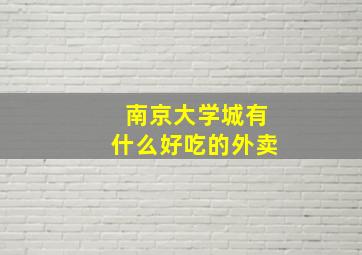 南京大学城有
什么好吃的外卖